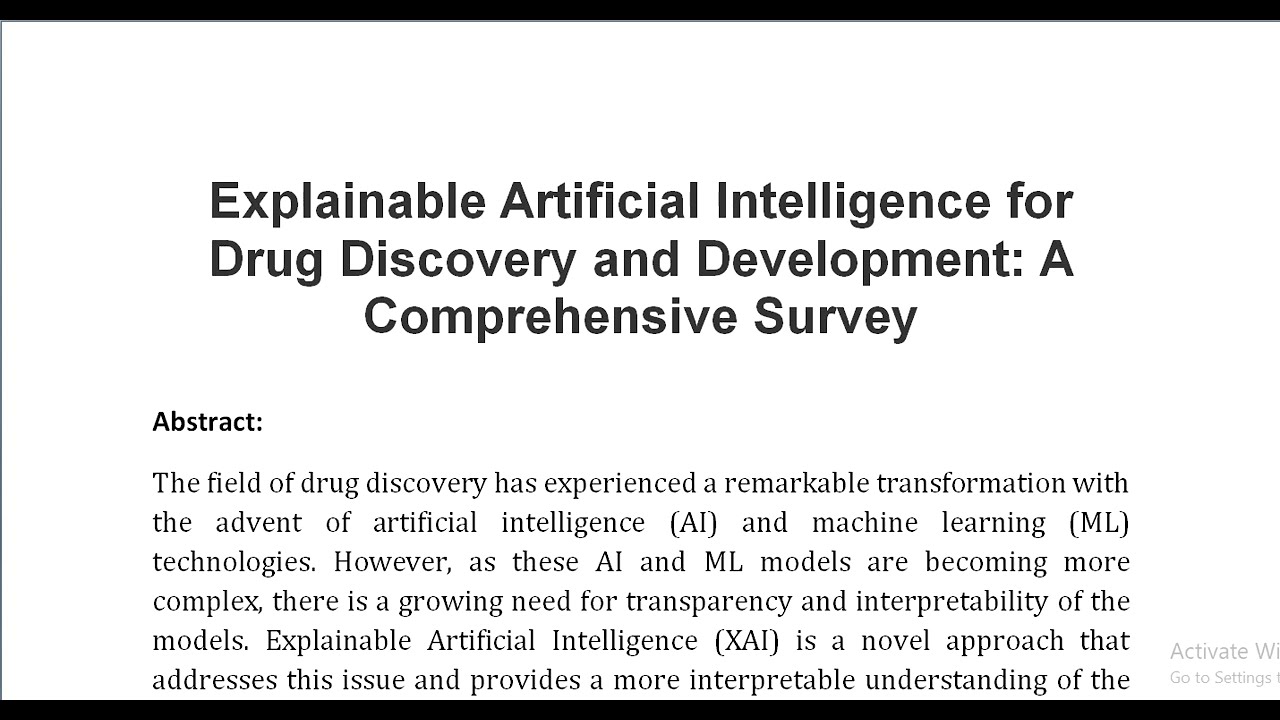 Explainable Artificial Intelligence for Drug Discovery and Development: A Comprehensive Survey

Abstract:

The field of drug discovery has experienced a remarkable transformation with the advent of artificial intelligence (AI) and machine learning (ML) technologies. However, as these AI and ML models are becoming more complex, there is a growing need for transparency and interpretability of the models. Explainable Artificial Intelligence (XAI) is a novel approach that addresses this issue and provides a more interpretable understanding of the

Activate Wi
Go to Settings t